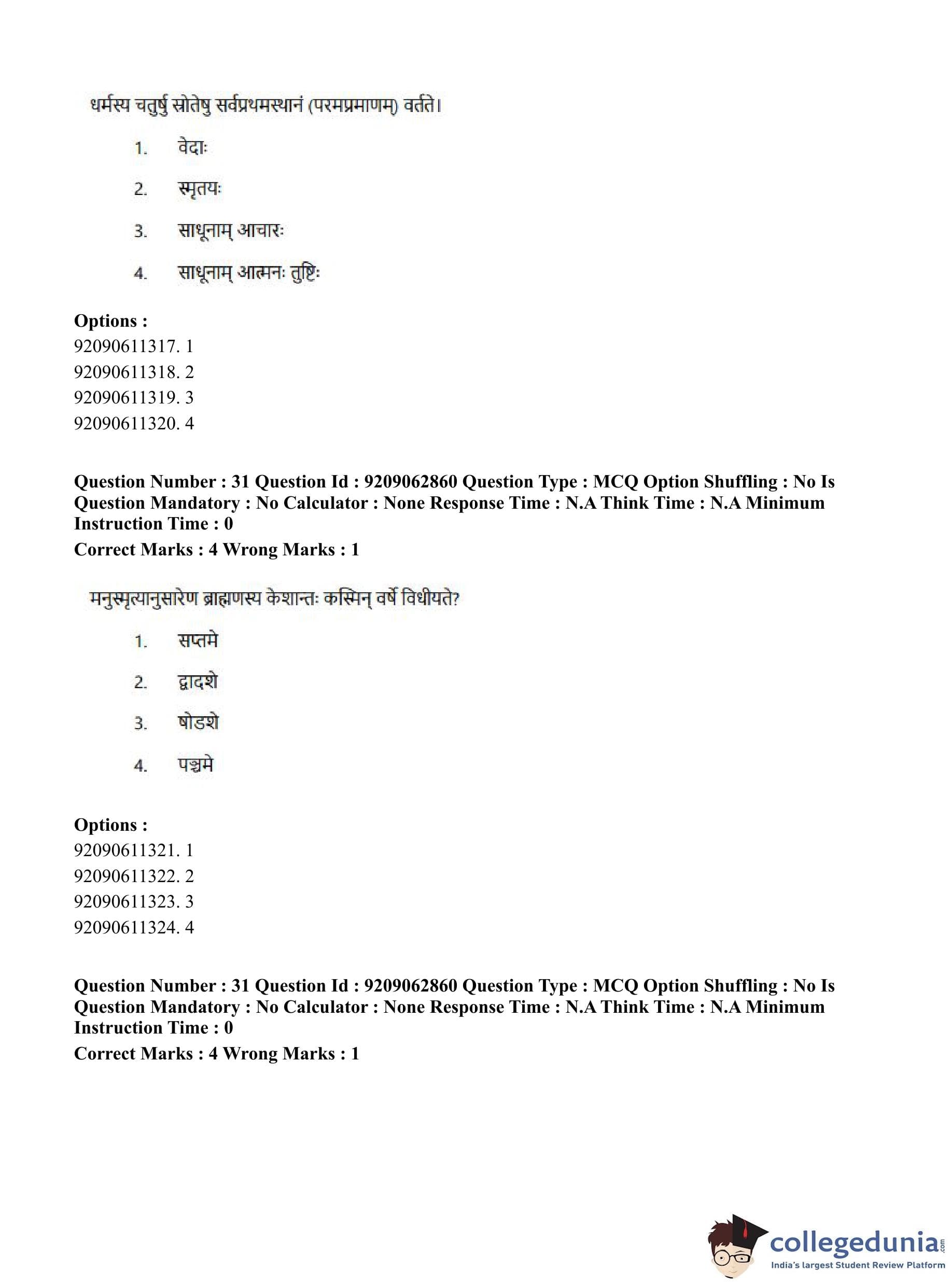 धर्मस्य चतुर्षु स्रोतेषु सर्वप्रथमस्थानं (परमप्रमाणम्) वर्तते।

1. वेदाः

2. स्मृतयः

3. साधूनाम् आचारः

4. साधूनाम् आत्मनः तुष्टिः

**Options :**
92090611317. 1
92090611318. 2
92090611319. 3
92090611320. 4

**Question Number : 31 Question Id : 9209062860 Question Type : MCQ Option Shuffling : No Is Question Mandatory : No Calculator : None Response Time : N.A Think Time : N.A Minimum Instruction Time : 0**
**Correct Marks : 4 Wrong Marks : 1**

मनुस्मृत्यानुसारेण ब्राह्मणस्य केशान्तः कस्मिन् वर्षे विधीयते?

1. सप्तमे

2. द्वादशे

3. षोडशे

4. पञ्चमे

**Options :**
92090611321. 1
92090611322. 2
92090611323. 3
92090611324. 4

**Question Number : 31 Question Id : 9209062860 Question Type : MCQ Option Shuffling : No Is Question Mandatory : No Calculator : None Response Time : N.A Think Time : N.A Minimum Instruction Time : 0**
**Correct Marks : 4 Wrong Marks : 1**

collegedunia.com
India's largest Student Review Platform